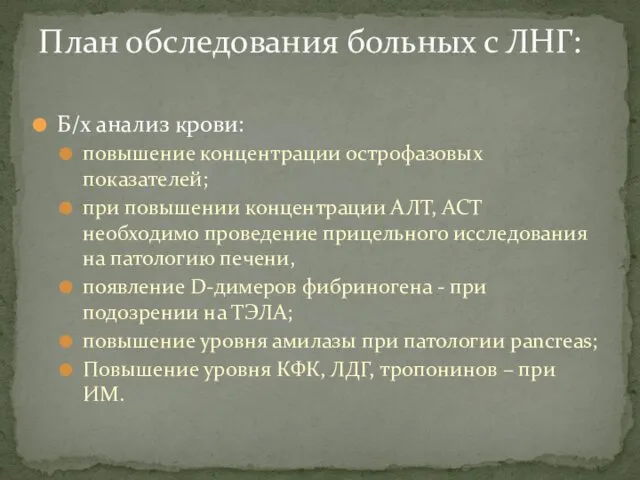 План обследования больных с ЛНГ:

Б/х анализ крови:

повышение концентрации острофазовых показателей;

при повышении концентрации АЛТ, АСТ необходимо проведение прицельного исследования на патологию печени,

появление D-димеров фибриногена - при подозрении на ТЭЛА;

повышение уровня амилазы при патологии pancreas;

Повышение уровня КФК, ЛДГ, тропонинов – при ИМ.